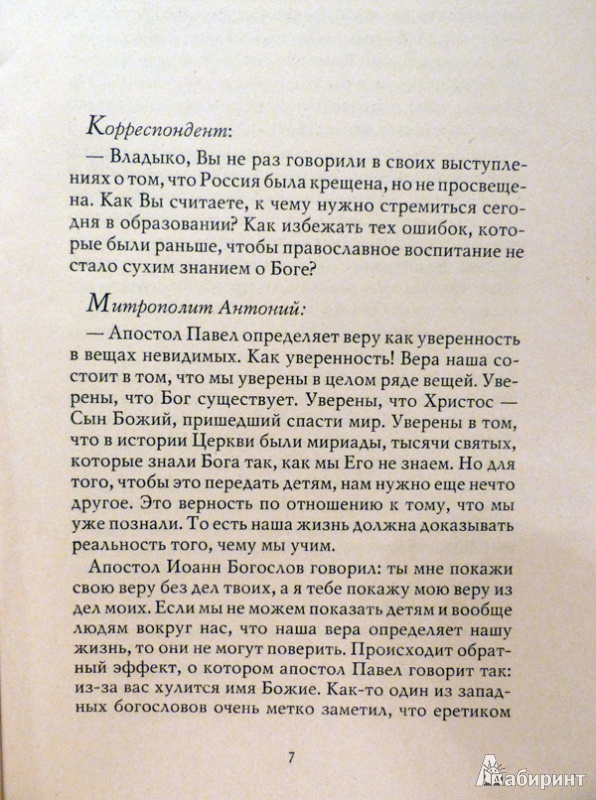 Корреспондент:

— Владыко, Вы не раз говорили в своих выступлениях о том, что Россия была крещена, но не просвещена. Как Вы считаете, к чему нужно стремиться сегодня в образовании? Как избежать тех ошибок, которые были раньше, чтобы православное воспитание не стало сухим знанием о Боге?

Митрополит Антоний:

— Апостол Павел определяет веру как уверенность в вещах невидимых. Как уверенность! Вера наша состоит в том, что мы уверены в целом ряде вещей. Уверены, что Бог существует. Уверены, что Христос — Сын Божий, пришедший спасти мир. Уверены в том, что в истории Церкви были мириады, тысячи святых, которые знали Бога так, как мы Его не знаем. Но для того, чтобы это передать детям, нам нужно еще нечто другое. Это верность по отношению к тому, что мы уже познали. То есть наша жизнь должна доказывать реальность того, чему мы учим.

Апостол Иоанн Богослов говорил: ты мне покажи свою веру без дел твоих, а я тебе покажу мою веру из дел моих. Если мы не можем показать детям и вообще людям вокруг нас, что наша вера определяет нашу жизнь, то они не могут поверить. Происходит обратный эффект, о котором апостол Павел говорит так: из-за вас хулится имя Божие. Как-то один из западных богословов очень метко заметил, что еретиком

7

Лабиринт